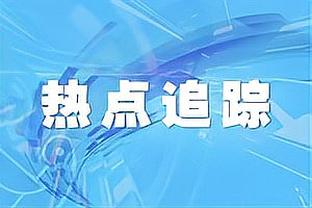 热点追踪